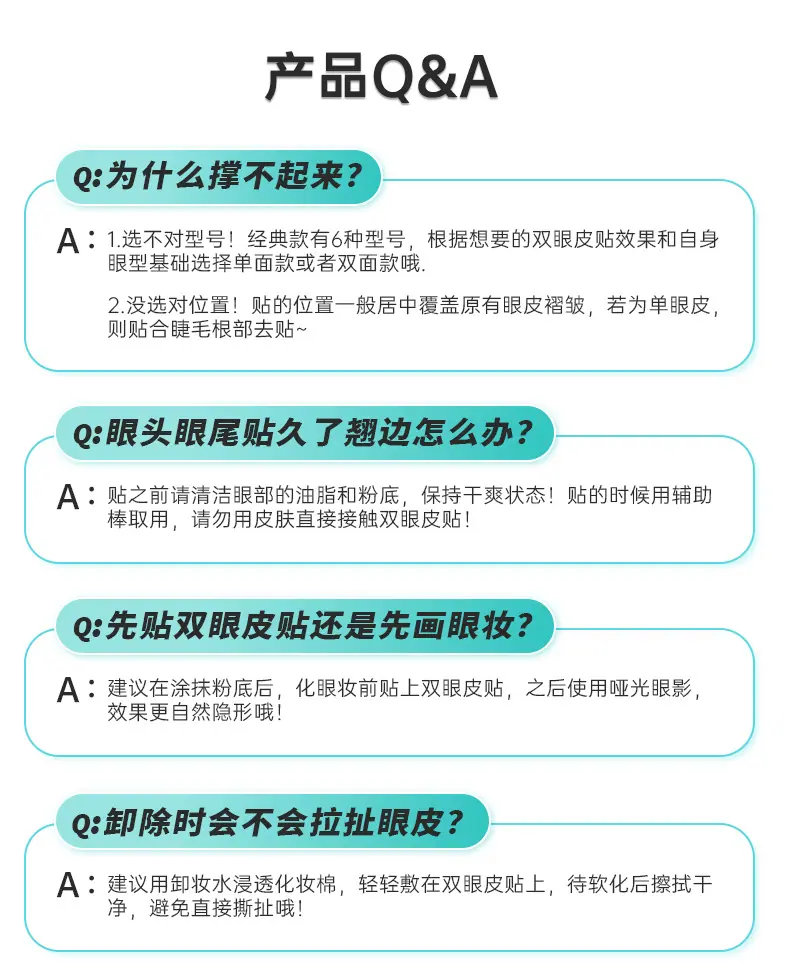 产品Q&A

Q:为什么撑不起来?

A：1.选不对型号！经典款有6种型号，根据想要的双眼皮贴效果和自身眼型基础选择单面款或者双面款哦.

2.没选对位置！贴的位置一般居中覆盖原有眼皮褶皱，若为单眼皮，则贴合睫毛根部去贴~

Q:眼头眼尾贴久了翘边怎么办?

A：贴之前请清洁眼部的油脂和粉底，保持干爽状态！贴的时候用辅助棒取用，请勿用皮肤直接接触双眼皮贴！

Q:先贴双眼皮贴还是先画眼妆?

A：建议在涂抹粉底后，化眼妆前贴上双眼皮贴，之后使用哑光眼影，效果更自然隐形哦！

Q:卸除时会不会拉扯眼皮?

A：建议用卸妆水浸透化妆棉，轻轻敷在双眼皮贴上，待软化后擦拭干净，避免直接撕扯哦！